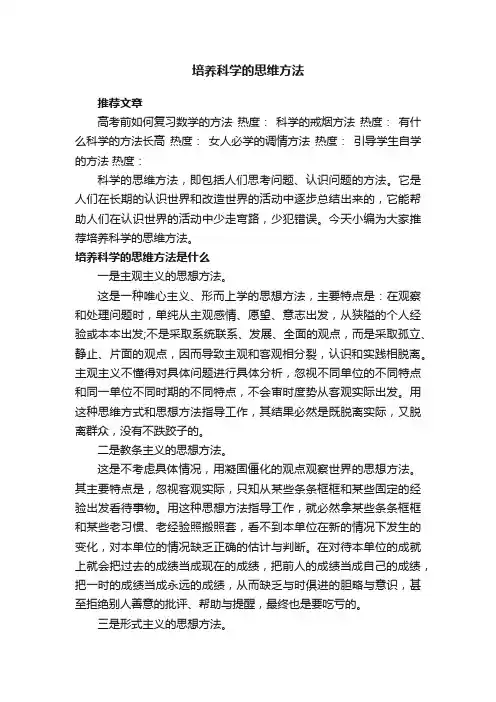 培养科学的思维方法

推荐文章

高考前如何复习数学的方法 热度： 科学的戒烟方法 热度： 有什么科学的方法长高 热度： 女人必学的调情方法 热度： 引导学生自学的方法 热度：

科学的思维方法，即包括人们思考问题、认识问题的方法。它是人们在长期的认识世界和改造世界的活动中逐步总结出来的，它能帮助人们在认识世界的活动中少走弯路，少犯错误。今天小编为大家推荐培养科学的思维方法。

培养科学的思维方法是什么

一是主观主义的思想方法。

这是一种唯心主义、形而上学的思想方法，主要特点是：在观察和处理问题时，单纯从主观感情、愿望、意志出发，从狭隘的个人经验或本本出发;不是采取系统联系、发展、全面的观点，而是采取孤立、静止、片面的观点，因而导致主观和客观相分裂，认识和实践相脱离。主观主义不懂得对具体问题进行具体分析，忽视不同单位的不同特点和同一单位不同时期的不同特点，不会审时度势从客观实际出发。用这种思维方式和思想方法指导工作，其结果必然是既脱离实际，又脱离群众，没有不跌跤子的。

二是教条主义的思想方法。

这是不考虑具体情况，用凝固僵化的观点观察世界的思想方法。其主要特点是，忽视客观实际，只知从某些条条框框和某些固定的经验出发看待事物。用这种思想方法指导工作，就必然拿某些条条框框和某些老习惯、老经验照搬照套，看不到本单位在新的情况下发生的变化，对本单位的情况缺乏正确的估计与判断。在对待本单位的成就上就会把过去的成绩当成现在的成绩，把前人的成绩当成自己的成绩，把一时的成绩当成永远的成绩，从而缺乏与时俱进的胆略与意识，甚至拒绝别人善意的批评、帮助与提醒，最终也是要吃亏的。

三是形式主义的思想方法。